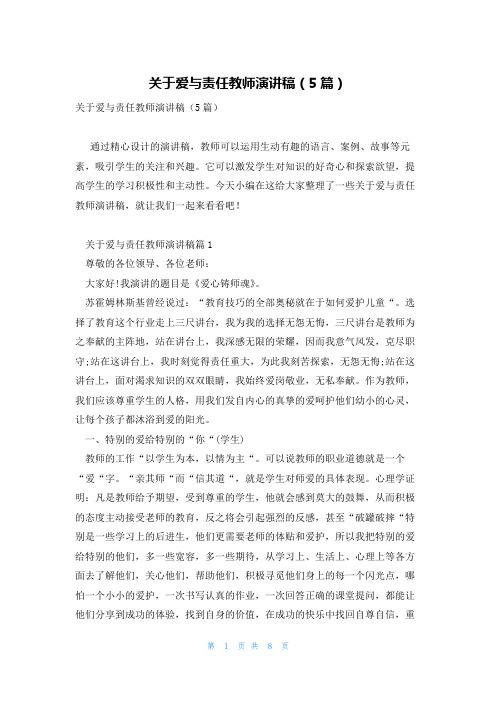 关于爱与责任教师演讲稿（5篇）

关于爱与责任教师演讲稿（5篇）

通过精心设计的演讲稿，教师可以运用生动有趣的语言、案例、故事等元素，吸引学生的关注和兴趣。它可以激发学生对知识的好奇心和探索欲望，提高学生的学习积极性和主动性。今天小编在这给大家整理了一些关于爱与责任教师演讲稿，就让我们一起来看看吧！

关于爱与责任教师演讲稿篇1

尊敬的各位领导、各位老师：

大家好!我演讲的题目是《爱心铸师魂》。

苏霍姆林斯基曾经说过：“教育技巧的全部奥秘就在于如何爱护儿童“。选择了教育这个行业走上三尺讲台，我为我的选择无怨无悔，三尺讲台是教师为之奉献的主阵地，站在讲台上，我深感无限的荣耀，因而我意气风发，克尽职守;站在这讲台上，我时刻觉得责任重大，为此我刻苦探索，无怨无悔;站在这讲台上，面对渴求知识的双双眼睛，我始终爱岗敬业，无私奉献。作为教师，我们应该尊重学生的人格，用我们发自内心的真挚的爱呵护他们幼小的心灵，让每个孩子都沐浴到爱的阳光。

一、特别的爱给特别的“你“(学生)

教师的工作“以学生为本，以情为主“。可以说教师的职业道德就是一个“爱“字。“亲其师“而“信其道“，就是学生对师爱的具体表现。心理学证明：凡是教师给予期望，受到尊重的学生，他就会感到莫大的鼓舞，从而积极的态度主动接受老师的教育，反之将会引起强烈的反感，甚至“破罐破摔“特别是一些学习上的后进生，他们更需要老师的体贴和爱护，所以我把特别的爱给特别的他们，多一些宽容，多一些期待，从学习上、生活上、心理上等各方面去了解他们，关心他们，帮助他们，积极寻觅他们身上的每一个闪光点，哪怕一个小小的爱护，一次书写认真的作业，一次回答正确的课堂提问，都能让他们分享到成功的体验，找到自身的价值，在成功的快乐中找回自尊自信，重

第 1 页 共 8 页